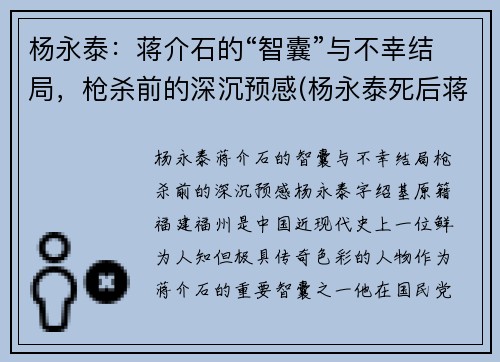 杨永泰：蒋介石的“智囊”与不幸结局，枪杀前的深沉预感(杨永泰死后蒋

杨永泰蒋介石的智囊与不幸结局枪杀前的深沉预感杨永泰字绍基原籍福建福州是中国近现代史上一位鲜为人知但极具传奇色彩的人物作为蒋介石的重要智囊之一他在国民党